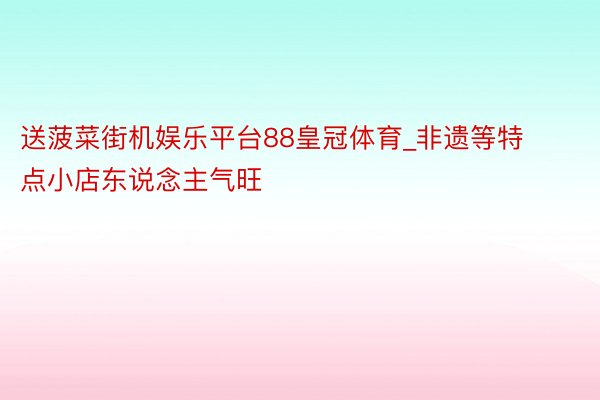 送菠菜街机娱乐平台88皇冠体育_非遗等特点小店东说念主气旺